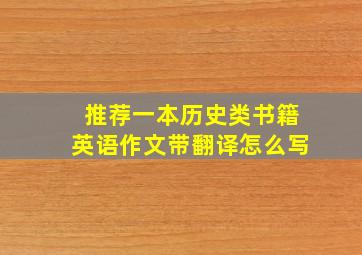 推荐一本历史类书籍
英语作文带翻译怎么写